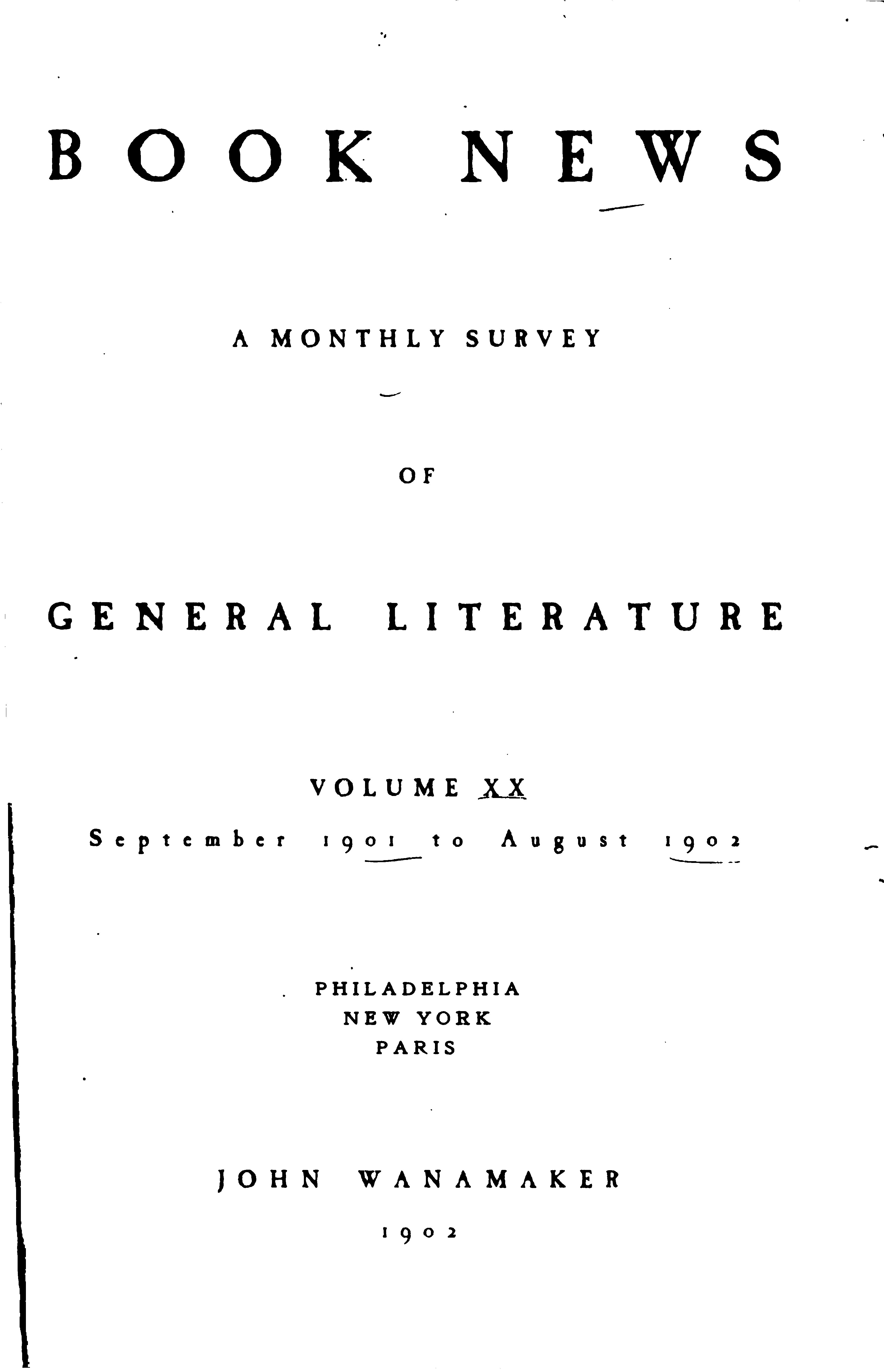 BOOK NEWS

A MONTHLY SURVEY

OF

GENERAL LITERATURE

VOLUME XX

September 1901 to August 1902

PHILADELPHIA
NEW YORK
PARIS

JOHN WANAMAKER

1902